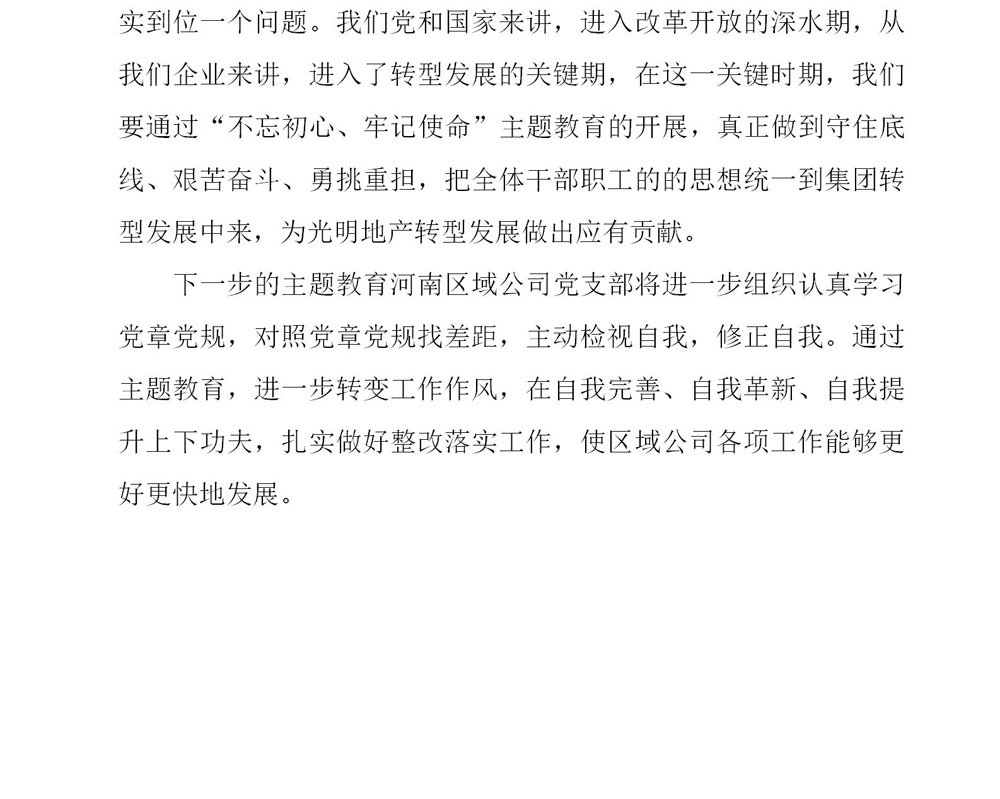 实到位一个问题。我们党和国家来讲，进入改革开放的深水期，从我们企业来讲，进入了转型发展的关键期，在这一关键时期，我们要通过“不忘初心、牢记使命”主题教育的开展，真正做到守住底线、艰苦奋斗、勇挑重担，把全体干部职工的的思想统一到集团转型发展中来，为光明地产转型发展做出应有贡献。

下一步的主题教育河南区域公司党支部将进一步组织认真学习党章党规，对照党章党规找差距，主动检视自我，修正自我。通过主题教育，进一步转变工作作风，在自我完善、自我革新、自我提升上下功夫，扎实做好整改落实工作，使区域公司各项工作能够更好更快地发展。